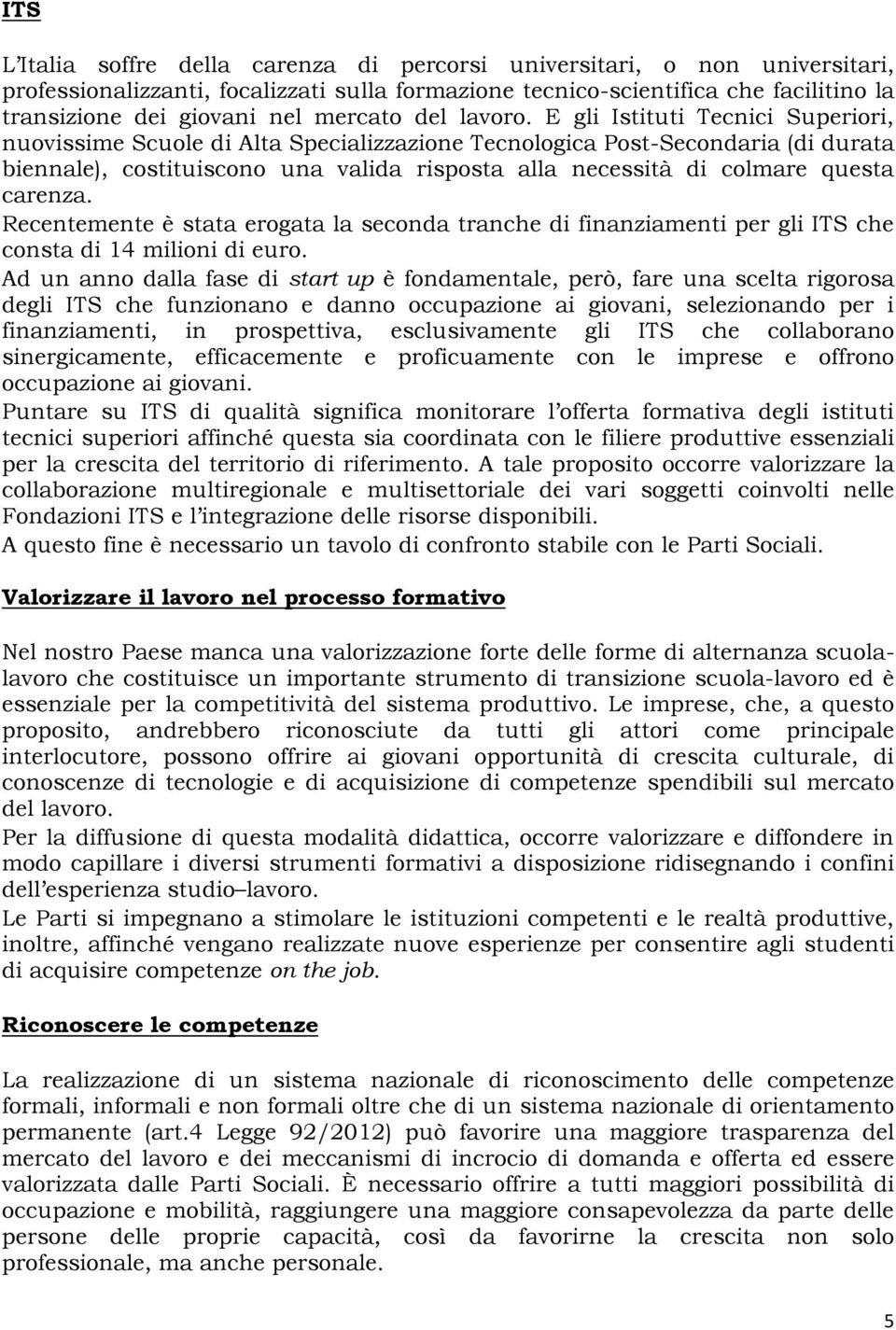 ITS

L'Italia soffre della carenza di percorsi universitari, o non universitari, professionalizzanti, focalizzati sulla formazione tecnico-scientifica che facilitino la transizione dei giovani nel mercato del lavoro. E gli Istituti Tecnici Superiori, nuovissime Scuole di Alta Specializzazione Tecnologica Post-Secondaria (di durata biennale), costituiscono una valida risposta alla necessità di colmare questa carenza.
Recentemente è stata erogata la seconda tranche di finanziamenti per gli ITS che consta di 14 milioni di euro.
Ad un anno dalla fase di start up è fondamentale, però, fare una scelta rigorosa degli ITS che funzionano e danno occupazione ai giovani, selezionando per i finanziamenti, in prospettiva, esclusivamente gli ITS che collaborano sinergicamente, efficacemente e proficuamente con le imprese e offrono occupazione ai giovani.
Puntare su ITS di qualità significa monitorare l'offerta formativa degli istituti tecnici superiori affinché questa sia coordinata con le filiere produttive essenziali per la crescita del territorio di riferimento. A tale proposito occorre valorizzare la collaborazione multiregionale e multisettoriale dei vari soggetti coinvolti nelle Fondazioni ITS e l'integrazione delle risorse disponibili.
A questo fine è necessario un tavolo di confronto stabile con le Parti Sociali.

Valorizzare il lavoro nel processo formativo

Nel nostro Paese manca una valorizzazione forte delle forme di alternanza scuola-lavoro che costituisce un importante strumento di transizione scuola-lavoro ed è essenziale per la competitività del sistema produttivo. Le imprese, che, a questo proposito, andrebbero riconosciute da tutti gli attori come principale interlocutore, possono offrire ai giovani opportunità di crescita culturale, di conoscenze di tecnologie e di acquisizione di competenze spendibili sul mercato del lavoro.
Per la diffusione di questa modalità didattica, occorre valorizzare e diffondere in modo capillare i diversi strumenti formativi a disposizione ridisegnando i confini dell'esperienza studio–lavoro.
Le Parti si impegnano a stimolare le istituzioni competenti e le realtà produttive, inoltre, affinché vengano realizzate nuove esperienze per consentire agli studenti di acquisire competenze on the job.

Riconoscere le competenze

La realizzazione di un sistema nazionale di riconoscimento delle competenze formali, informali e non formali oltre che di un sistema nazionale di orientamento permanente (art.4 Legge 92/2012) può favorire una maggiore trasparenza del mercato del lavoro e dei meccanismi di incrocio di domanda e offerta ed essere valorizzata dalle Parti Sociali. È necessario offrire a tutti maggiori possibilità di occupazione e mobilità, raggiungere una maggiore consapevolezza da parte delle persone delle proprie capacità, così da favorirne la crescita non solo professionale, ma anche personale.

5